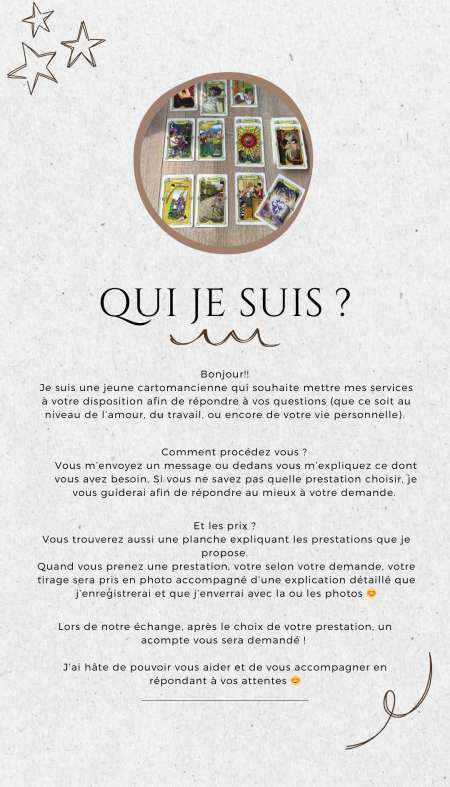 QUI JE SUIS ?

Bonjour!!
Je suis une jeune cartomancienne qui souhaite mettre mes services à votre disposition afin de répondre à vos questions (que ce soit au niveau de l'amour, du travail, ou encore de votre vie personnelle).

Comment procédez vous ?
Vous m'envoyez un message ou dedans vous m'expliquez ce dont vous avez besoin. Si vous ne savez pas quelle prestation choisir, je vous guiderai afin de répondre au mieux à votre demande.

Et les prix ?
Vous trouverez aussi une planche expliquant les prestations que je propose.
Quand vous prenez une prestation, votre selon votre demande, votre tirage sera pris en photo accompagné d'une explication détaillé que j'enregistrerai et que j'enverrai avec la ou les photos 😊

Lors de notre échange, après le choix de votre prestation, un acompte vous sera demandé !

J'ai hâte de pouvoir vous aider et de vous accompagner en répondant à vos attentes 😊